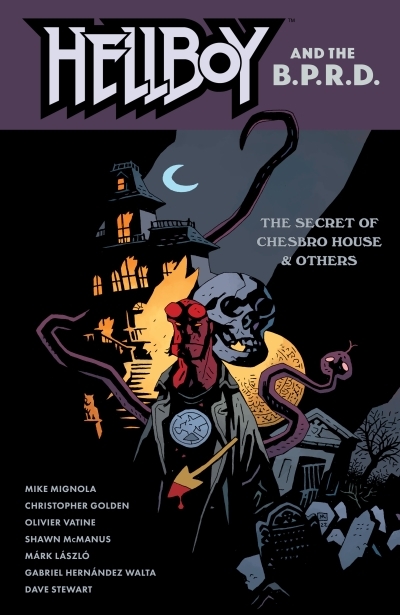 HELLBOY™ AND THE B.P.R.D.

THE SECRET OF CHESBRO HOUSE & OTHERS

MIKE MIGNOLA
CHRISTOPHER GOLDEN
OLIVIER VATINE
SHAWN McMANUS
MÁRK LÁSZLÓ
GABRIEL HERNÁNDEZ WALTA
DAVE STEWART